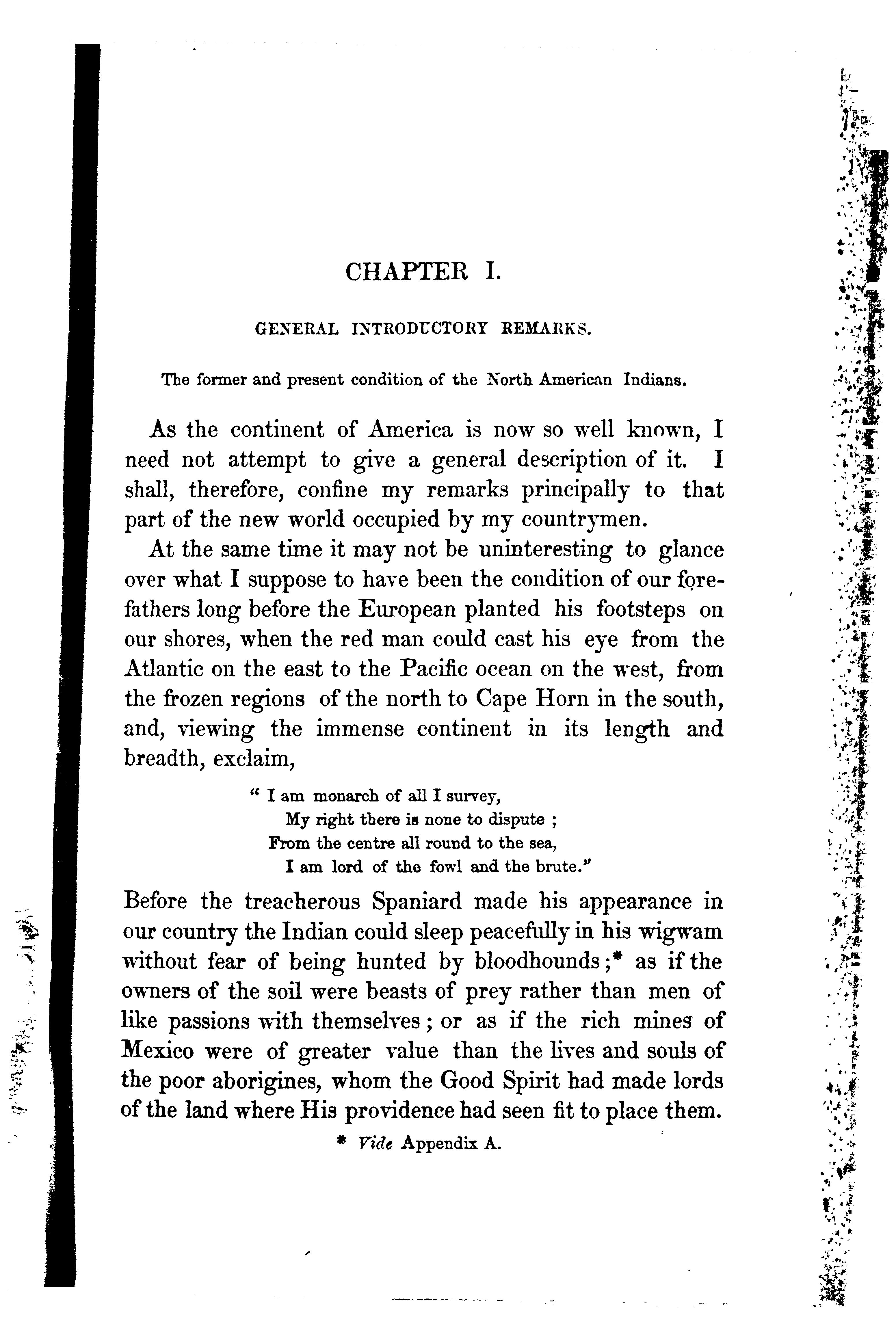 CHAPTER I.

GENERAL INTRODUCTORY REMARKS.

The former and present condition of the North American Indians.

As the continent of America is now so well known, I need not attempt to give a general description of it. I shall, therefore, confine my remarks principally to that part of the new world occupied by my countrymen.

At the same time it may not be uninteresting to glance over what I suppose to have been the condition of our forefathers long before the European planted his footsteps on our shores, when the red man could cast his eye from the Atlantic on the east to the Pacific ocean on the west, from the frozen regions of the north to Cape Horn in the south, and, viewing the immense continent in its length and breadth, exclaim,

" I am monarch of all I survey,
My right there is none to dispute ;
From the centre all round to the sea,
I am lord of the fowl and the brute."

Before the treacherous Spaniard made his appearance in our country the Indian could sleep peacefully in his wigwam without fear of being hunted by bloodhounds ;* as if the owners of the soil were beasts of prey rather than men of like passions with themselves ; or as if the rich mines of Mexico were of greater value than the lives and souls of the poor aborigines, whom the Good Spirit had made lords of the land where His providence had seen fit to place them.

* Vide Appendix A.